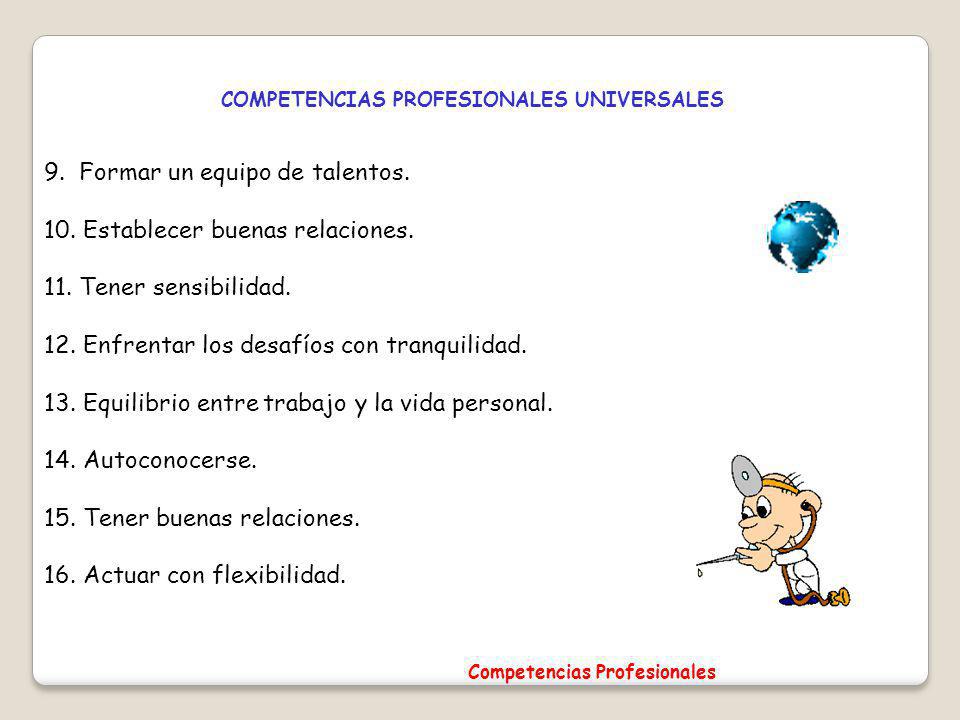 COMPETENCIAS PROFESIONALES UNIVERSALES

9. Formar un equipo de talentos.

10. Establecer buenas relaciones.

11. Tener sensibilidad.

12. Enfrentar los desafíos con tranquilidad.

13. Equilibrio entre trabajo y la vida personal.

14. Autoconocerse.

15. Tener buenas relaciones.

16. Actuar con flexibilidad.

Competencias Profesionales